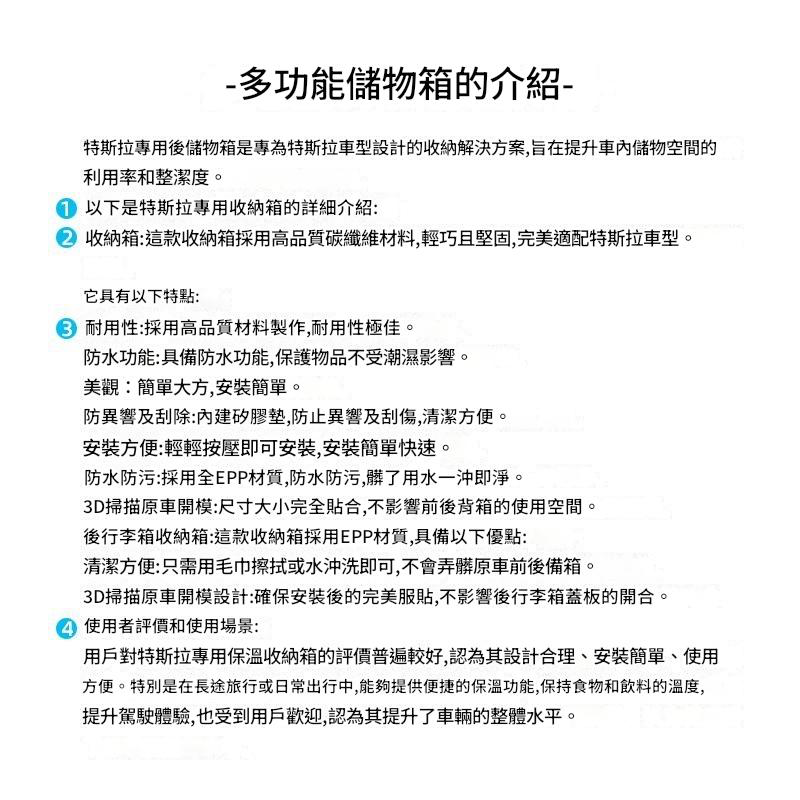 -多功能儲物箱的介紹-

特斯拉專用後儲物箱是專為特斯拉車型設計的收納解決方案,旨在提升車內儲物空間的利用率和整潔度。

1 以下是特斯拉專用收納箱的詳細介紹:

2 收納箱:這款收納箱採用高品質碳纖維材料,輕巧且堅固,完美適配特斯拉車型。

它具有以下特點:

3 耐用性:採用高品質材料製作,耐用性極佳。
防水功能:具備防水功能,保護物品不受潮濕影響。
美觀:簡單大方,安裝簡單。
防異響及刮除:內建矽膠墊,防止異響及刮傷,清潔方便。
安裝方便:輕輕按壓即可安裝,安裝簡單快速。
防水防污:採用全EPP材質,防水防污,髒了用水一沖即淨。
3D掃描原車開模:尺寸大小完全貼合,不影響前後背箱的使用空間。
後行李箱收納箱:這款收納箱採用EPP材質,具備以下優點:
清潔方便:只需用毛巾擦拭或水沖洗即可,不會弄髒原車前後備箱。
3D掃描原車開模設計:確保安裝後的完美服貼,不影響後行李箱蓋板的開合。

4 使用者評價和使用場景:
用戶對特斯拉專用保溫收納箱的評價普遍較好,認為其設計合理、安裝簡單、使用方便。特別是在長途旅行或日常出行中,能夠提供便捷的保溫功能,保持食物和飲料的溫度,提升駕駛體驗,也受到用戶歡迎,認為其提升了車輛的整體水平。